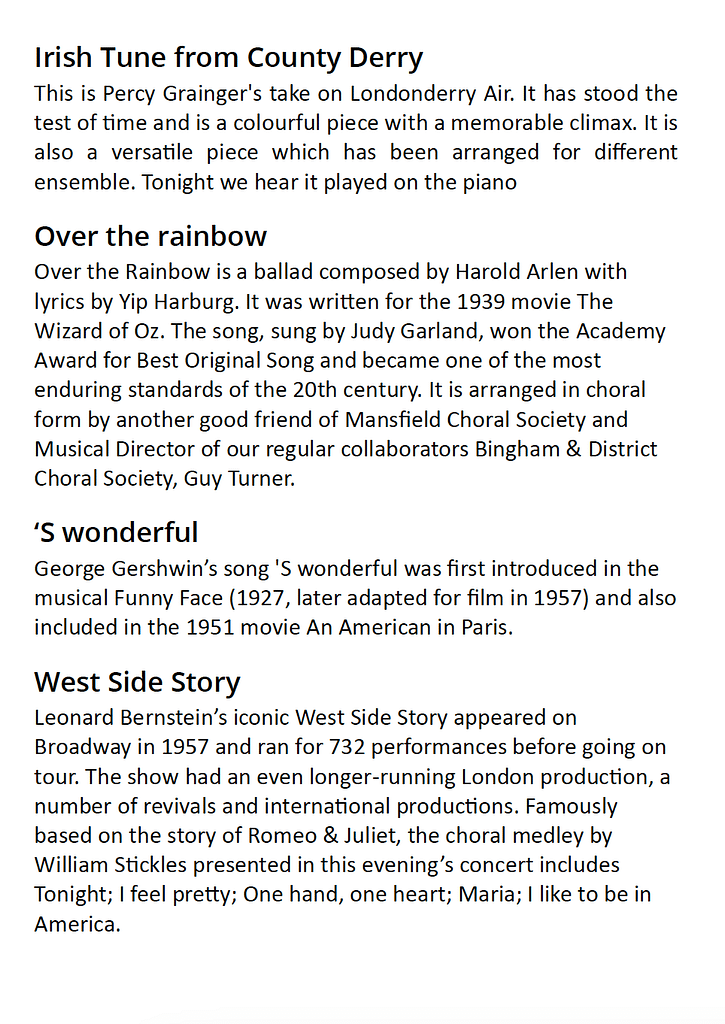 Irish Tune from County Derry
This is Percy Grainger's take on Londonderry Air. It has stood the test of time and is a colourful piece with a memorable climax. It is also a versatile piece which has been arranged for different ensemble. Tonight we hear it played on the piano

Over the rainbow
Over the Rainbow is a ballad composed by Harold Arlen with lyrics by Yip Harburg. It was written for the 1939 movie The Wizard of Oz. The song, sung by Judy Garland, won the Academy Award for Best Original Song and became one of the most enduring standards of the 20th century. It is arranged in choral form by another good friend of Mansfield Choral Society and Musical Director of our regular collaborators Bingham & District Choral Society, Guy Turner.

‘S wonderful
George Gershwin’s song 'S wonderful was first introduced in the musical Funny Face (1927, later adapted for film in 1957) and also included in the 1951 movie An American in Paris.

West Side Story
Leonard Bernstein’s iconic West Side Story appeared on Broadway in 1957 and ran for 732 performances before going on tour. The show had an even longer-running London production, a number of revivals and international productions. Famously based on the story of Romeo & Juliet, the choral medley by William Stickles presented in this evening’s concert includes Tonight; I feel pretty; One hand, one heart; Maria; I like to be in America.